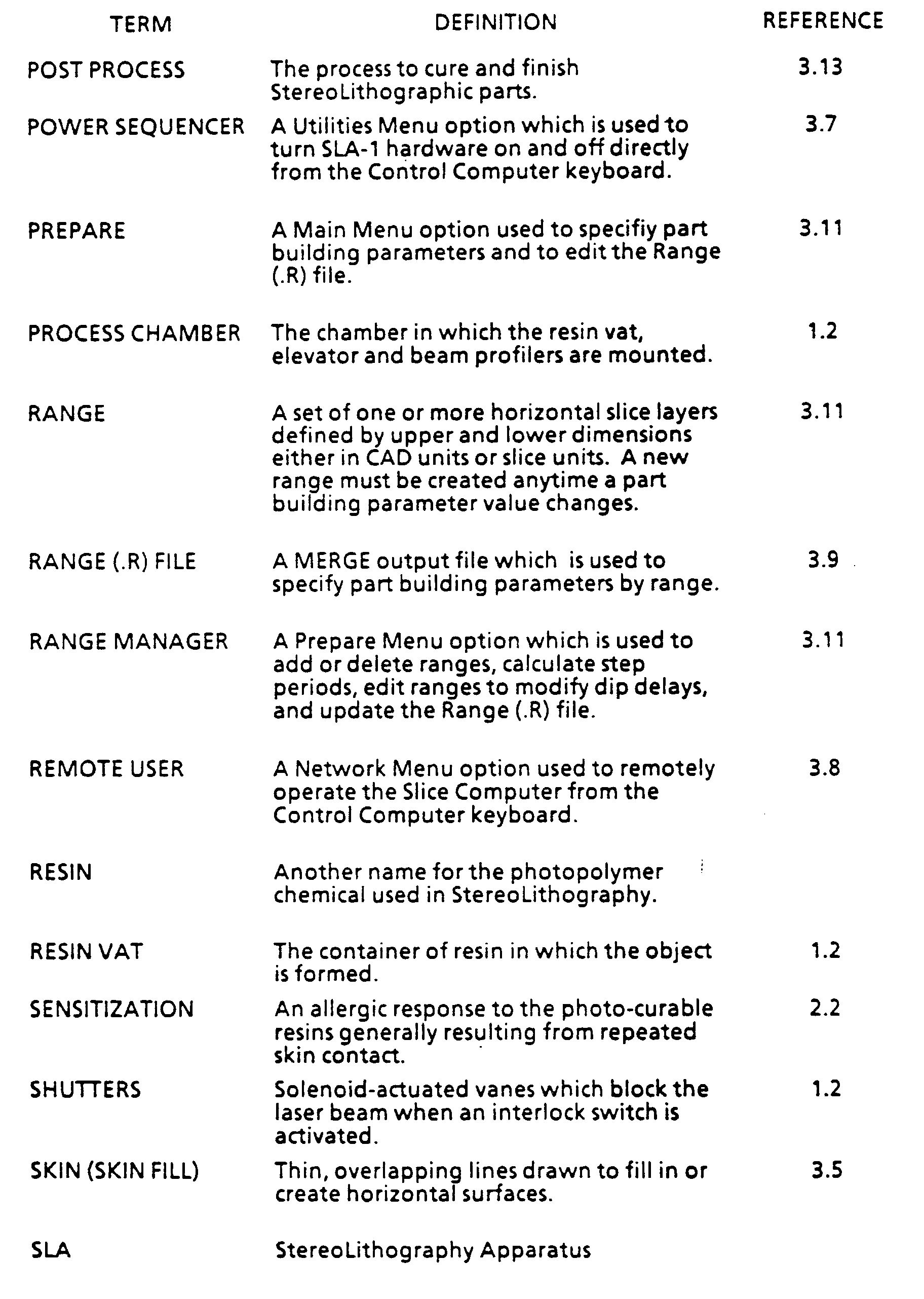 | TERM | DEFINITION | REFERENCE |
|---|---|---|
| POST PROCESS | The process to cure and finish StereoLithographic parts. | 3.13 |
| POWER SEQUENCER | A Utilities Menu option which is used to turn SLA-1 hardware on and off directly from the Control Computer keyboard. | 3.7 |
| PREPARE | A Main Menu option used to specifiy part building parameters and to edit the Range (.R) file. | 3.11 |
| PROCESS CHAMBER | The chamber in which the resin vat, elevator and beam profilers are mounted. | 1.2 |
| RANGE | A set of one or more horizontal slice layers defined by upper and lower dimensions either in CAD units or slice units. A new range must be created anytime a part building parameter value changes. | 3.11 |
| RANGE (.R) FILE | A MERGE output file which is used to specify part building parameters by range. | 3.9 |
| RANGE MANAGER | A Prepare Menu option which is used to add or delete ranges, calculate step periods, edit ranges to modify dip delays, and update the Range (.R) file. | 3.11 |
| REMOTE USER | A Network Menu option used to remotely operate the Slice Computer from the Control Computer keyboard. | 3.8 |
| RESIN | Another name for the photopolymer chemical used in StereoLithography. | |
| RESIN VAT | The container of resin in which the object is formed. | 1.2 |
| SENSITIZATION | An allergic response to the photo-curable resins generally resulting from repeated skin contact. | 2.2 |
| SHUTTERS | Solenoid-actuated vanes which block the laser beam when an interlock switch is activated. | 1.2 |
| SKIN (SKIN FILL) | Thin, overlapping lines drawn to fill in or create horizontal surfaces. | 3.5 |
| SLA | StereoLithography Apparatus | |